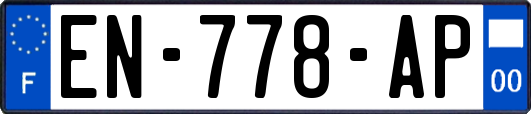 F
EN-778-AP
00